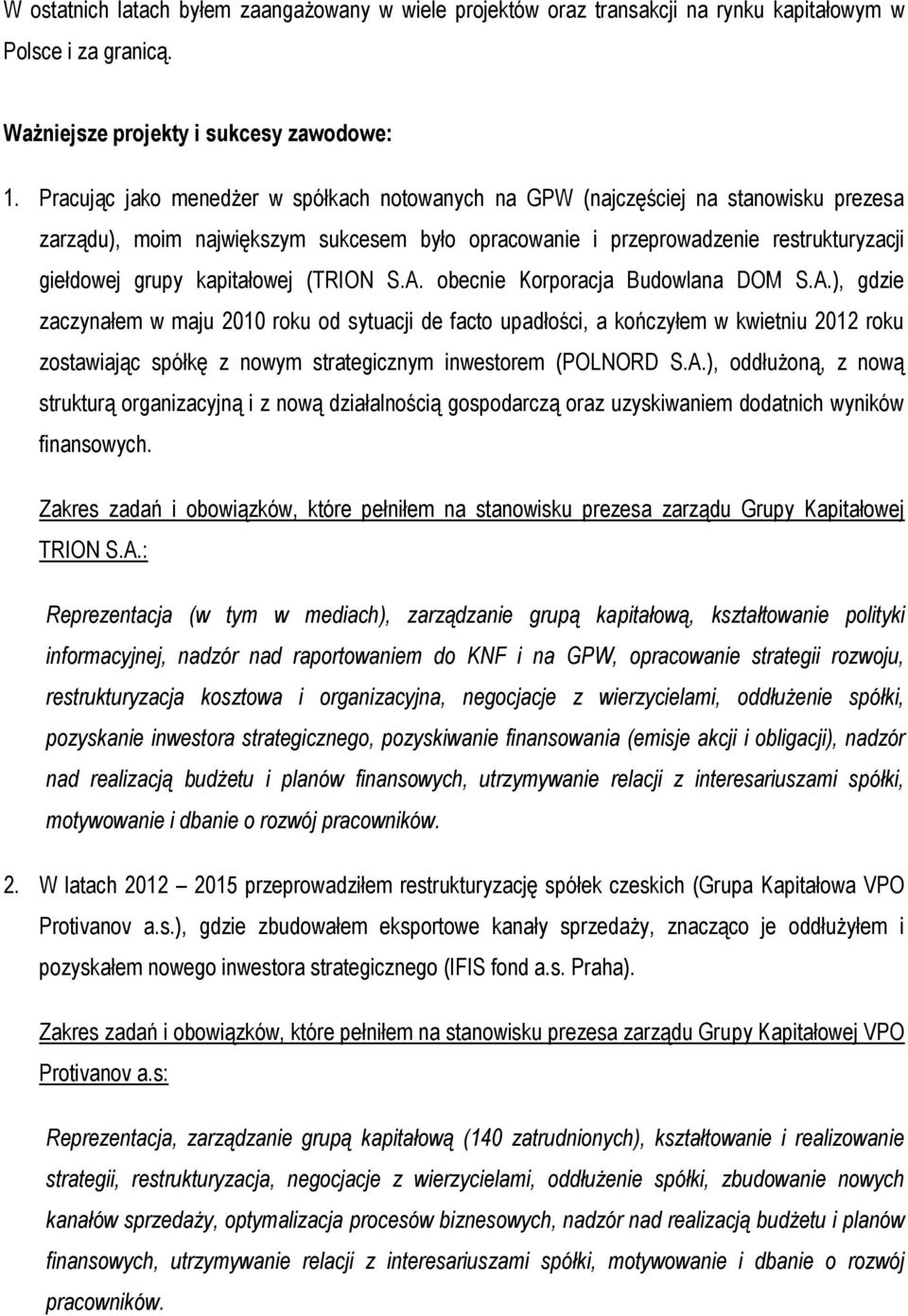 W ostatnich latach byłem zaangażowany w wiele projektów oraz transakcji na rynku kapitałowym w Polsce i za granicą.

Ważniejsze projekty i sukcesy zawodowe:

1. Pracując jako menedżer w spółkach notowanych na GPW (najczęściej na stanowisku prezesa zarządu), moim największym sukcesem było opracowanie i przeprowadzenie restrukturyzacji giełdowej grupy kapitałowej (TRION S.A. obecnie Korporacja Budowlana DOM S.A.), gdzie zaczynałem w maju 2010 roku od sytuacji de facto upadłości, a kończyłem w kwietniu 2012 roku zostawiając spółkę z nowym strategicznym inwestorem (POLNORD S.A.), oddłużoną, z nową strukturą organizacyjną i z nową działalnością gospodarczą oraz uzyskiwaniem dodatnich wyników finansowych.

Zakres zadań i obowiązków, które pełniłem na stanowisku prezesa zarządu Grupy Kapitałowej TRION S.A.:

Reprezentacja (w tym w mediach), zarządzanie grupą kapitałową, kształtowanie polityki informacyjnej, nadzór nad raportowaniem do KNF i na GPW, opracowanie strategii rozwoju, restrukturyzacja kosztowa i organizacyjna, negocjacje z wierzycielami, oddłużenie spółki, pozyskanie inwestora strategicznego, pozyskiwanie finansowania (emisje akcji i obligacji), nadzór nad realizacją budżetu i planów finansowych, utrzymywanie relacji z interesariuszami spółki, motywowanie i dbanie o rozwój pracowników.

2. W latach 2012 – 2015 przeprowadziłem restrukturyzację spółek czeskich (Grupa Kapitałowa VPO Protivanov a.s.), gdzie zbudowałem eksportowe kanały sprzedaży, znacząco je oddłużyłem i pozyskałem nowego inwestora strategicznego (IFIS fond a.s. Praha).

Zakres zadań i obowiązków, które pełniłem na stanowisku prezesa zarządu Grupy Kapitałowej VPO Protivanov a.s:

Reprezentacja, zarządzanie grupą kapitałową (140 zatrudnionych), kształtowanie i realizowanie strategii, restrukturyzacja, negocjacje z wierzycielami, oddłużenie spółki, zbudowanie nowych kanałów sprzedaży, optymalizacja procesów biznesowych, nadzór nad realizacją budżetu i planów finansowych, utrzymywanie relacji z interesariuszami spółki, motywowanie i dbanie o rozwój pracowników.